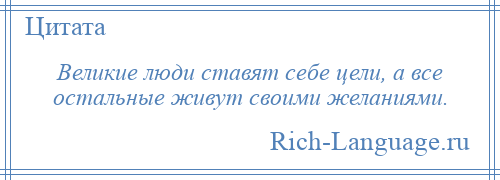 Цитата

Великие люди ставят себе цели, а все остальные живут своими желаниями.

Rich-Language.ru